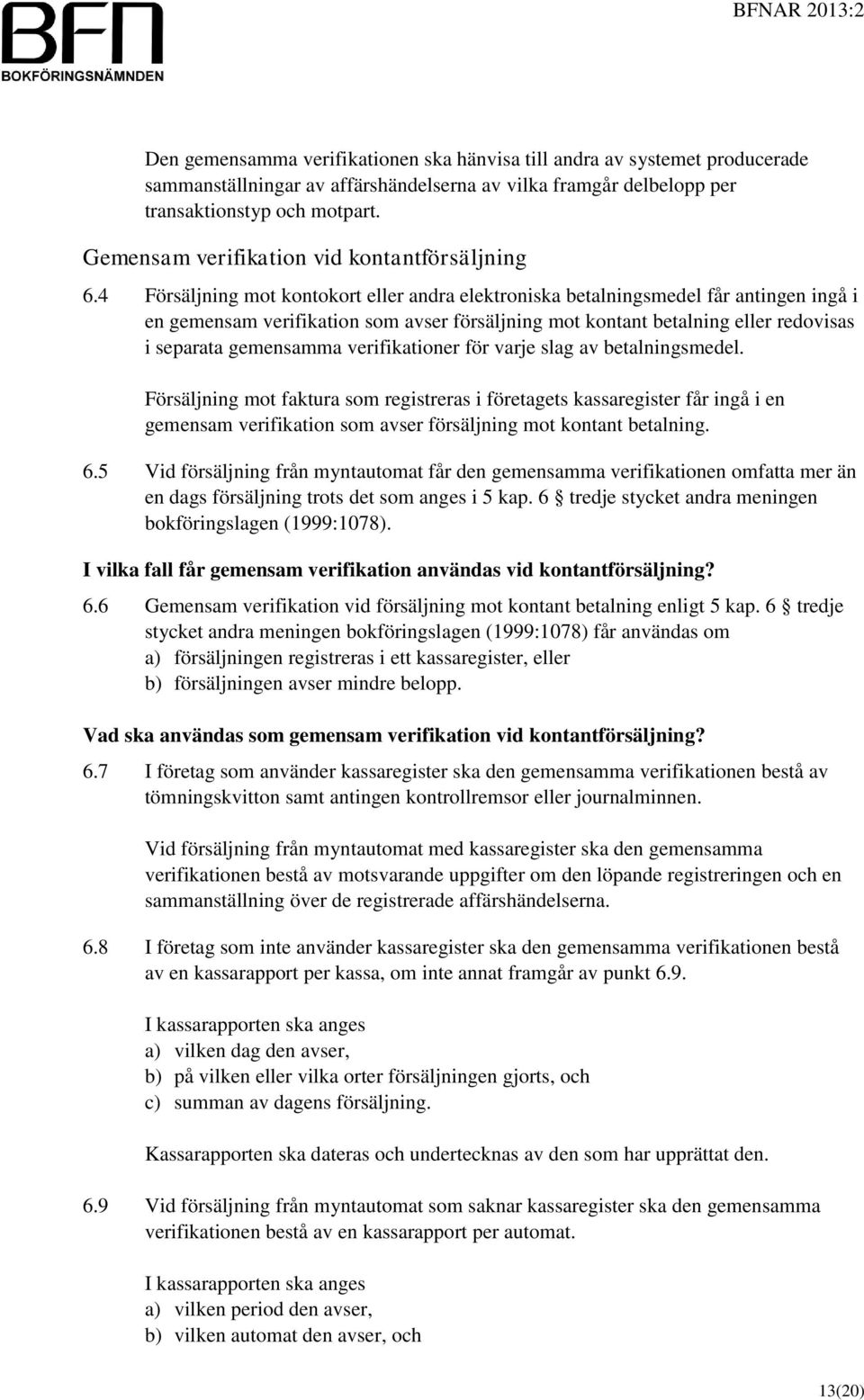 BFN
BOKFÖRINGSNÄMNDEN

BFNAR 2013:2

Den gemensamma verifikationen ska hänvisa till andra av systemet producerade sammanställningar av affärshändelserna av vilka framgår delbelopp per transaktionstyp och motpart.

Gemensam verifikation vid kontantförsäljning

6.4 Försäljning mot kontokort eller andra elektroniska betalningsmedel får antingen ingå i en gemensam verifikation som avser försäljning mot kontant betalning eller redovisas i separata gemensamma verifikationer för varje slag av betalningsmedel.

Försäljning mot faktura som registreras i företagets kassaregister får ingå i en gemensam verifikation som avser försäljning mot kontant betalning.

6.5 Vid försäljning från myntautomat får den gemensamma verifikationen omfatta mer än en dags försäljning trots det som anges i 5 kap. 6 § tredje stycket andra meningen bokföringslagen (1999:1078).

I vilka fall får gemensam verifikation användas vid kontantförsäljning?

6.6 Gemensam verifikation vid försäljning mot kontant betalning enligt 5 kap. 6 § tredje stycket andra meningen bokföringslagen (1999:1078) får användas om
a) försäljningen registreras i ett kassaregister, eller
b) försäljningen avser mindre belopp.

Vad ska användas som gemensam verifikation vid kontantförsäljning?

6.7 I företag som använder kassaregister ska den gemensamma verifikationen bestå av tömningskvitton samt antingen kontrollremsor eller journalminnen.

Vid försäljning från myntautomat med kassaregister ska den gemensamma verifikationen bestå av motsvarande uppgifter om den löpande registreringen och en sammanställning över de registrerade affärshändelserna.

6.8 I företag som inte använder kassaregister ska den gemensamma verifikationen bestå av en kassarapport per kassa, om inte annat framgår av punkt 6.9.

I kassarapporten ska anges
a) vilken dag den avser,
b) på vilken eller vilka orter försäljningen gjorts, och
c) summan av dagens försäljning.

Kassarapporten ska dateras och undertecknas av den som har upprättat den.

6.9 Vid försäljning från myntautomat som saknar kassaregister ska den gemensamma verifikationen bestå av en kassarapport per automat.

I kassarapporten ska anges
a) vilken period den avser,
b) vilken automat den avser, och

13(20)